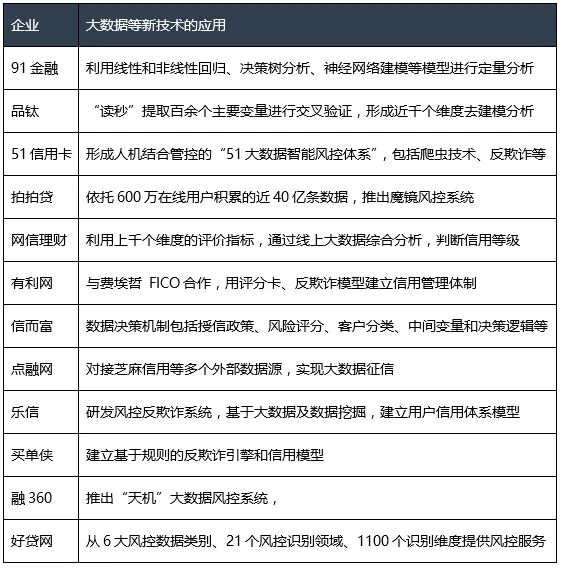 | 企业 | 大数据等新技术的应用 |
|---|---|
| 91 金融 | 利用线性和非线性回归、决策树分析、神经网络建模等模型进行定量分析 |
| 品钛 | “读秒”提取百余个主要变量进行交叉验证，形成近千个维度去建模分析 |
| 51 信用卡 | 形成人机结合管控的“51 大数据智能风控体系”，包括爬虫技术、反欺诈等 |
| 拍拍贷 | 依托 600 万在线用户积累的近 40 亿条数据，推出魔镜风控系统 |
| 网信理财 | 利用上千个维度的评价指标，通过线上大数据综合分析，判断信用等级 |
| 有利网 | 与费埃哲 FICO 合作，用评分卡、反欺诈模型建立信用管理体制 |
| 信而富 | 数据决策机制包括授信政策、风险评分、客户分类、中间变量和决策逻辑等 |
| 点融网 | 对接芝麻信用等多个外部数据源，实现大数据征信 |
| 乐信 | 研发风控反欺诈系统，基于大数据及数据挖掘，建立用户信用体系模型 |
| 买单侠 | 建立基于规则的反欺诈引擎和信用模型 |
| 融 360 | 推出“天机”大数据风控系统， |
| 好贷网 | 从 6 大风控数据类别、21 个风控识别领域、1100 个识别维度提供风控服务 |